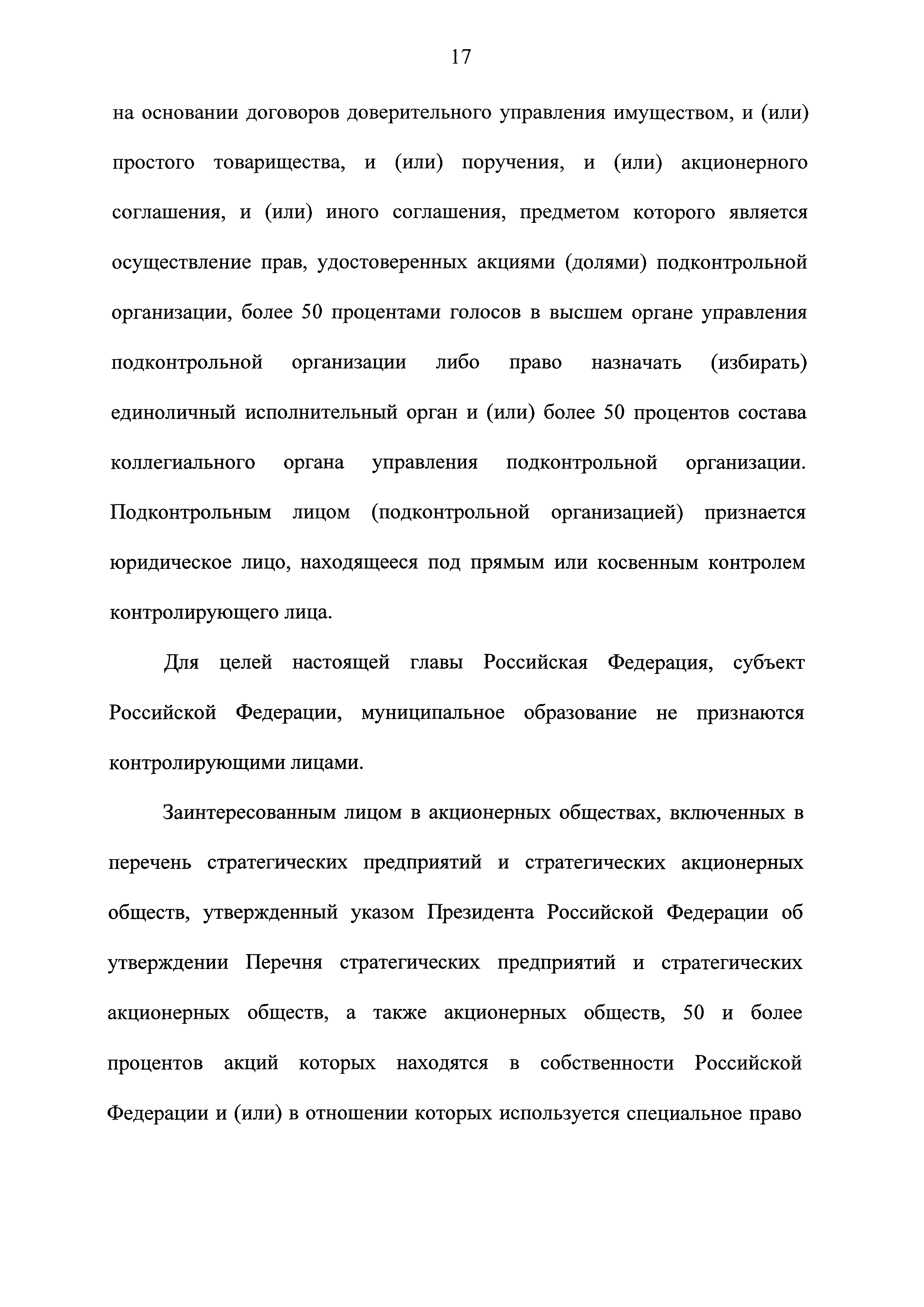 17

на основании договоров доверительного управления имуществом, и (или) простого товарищества, и (или) поручения, и (или) акционерного соглашения, и (или) иного соглашения, предметом которого является осуществление прав, удостоверенных акциями (долями) подконтрольной организации, более 50 процентами голосов в высшем органе управления подконтрольной организации либо право назначать (избирать) единоличный исполнительный орган и (или) более 50 процентов состава коллегиального органа управления подконтрольной организации. Подконтрольным лицом (подконтрольной организацией) признается юридическое лицо, находящееся под прямым или косвенным контролем контролирующего лица.

Для целей настоящей главы Российская Федерация, субъект Российской Федерации, муниципальное образование не признаются контролирующими лицами.

Заинтересованным лицом в акционерных обществах, включенных в перечень стратегических предприятий и стратегических акционерных обществ, утвержденный указом Президента Российской Федерации об утверждении Перечня стратегических предприятий и стратегических акционерных обществ, а также акционерных обществ, 50 и более процентов акций которых находятся в собственности Российской Федерации и (или) в отношении которых используется специальное право